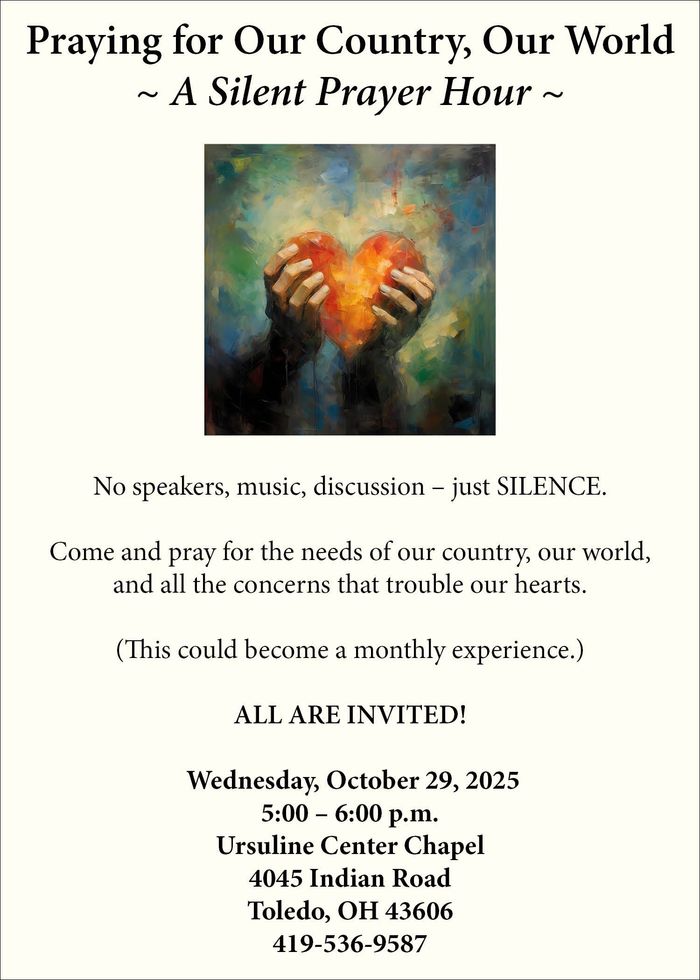 Praying for Our Country, Our World
~ A Silent Prayer Hour ~

No speakers, music, discussion – just SILENCE.

Come and pray for the needs of our country, our world, and all the concerns that trouble our hearts.

(This could become a monthly experience.)

ALL ARE INVITED!

Wednesday, October 29, 2025
5:00 – 6:00 p.m.
Ursuline Center Chapel
4045 Indian Road
Toledo, OH 43606
419-536-9587